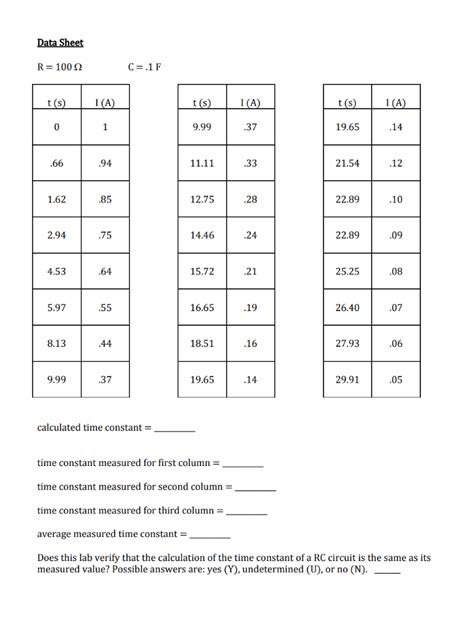 Data Sheet

R = 100 Ω          C = .1 F

| t (s) | I (A) |
|---|---|
| 0 | 1 |
| .66 | .94 |
| 1.62 | .85 |
| 2.94 | .75 |
| 4.53 | .64 |
| 5.97 | .55 |
| 8.13 | .44 |
| 9.99 | .37 |

| t (s) | I (A) |
|---|---|
| 9.99 | .37 |
| 11.11 | .33 |
| 12.75 | .28 |
| 14.46 | .24 |
| 15.72 | .21 |
| 16.65 | .19 |
| 18.51 | .16 |
| 19.65 | .14 |

| t (s) | I (A) |
|---|---|
| 19.65 | .14 |
| 21.54 | .12 |
| 22.89 | .10 |
| 22.89 | .09 |
| 25.25 | .08 |
| 26.40 | .07 |
| 27.93 | .06 |
| 29.91 | .05 |

calculated time constant = ________

time constant measured for first column = ________

time constant measured for second column = ________

time constant measured for third column = ________

average measured time constant = ________

Does this lab verify that the calculation of the time constant of a RC circuit is the same as its measured value? Possible answers are: yes (Y), undetermined (U), or no (N). _____